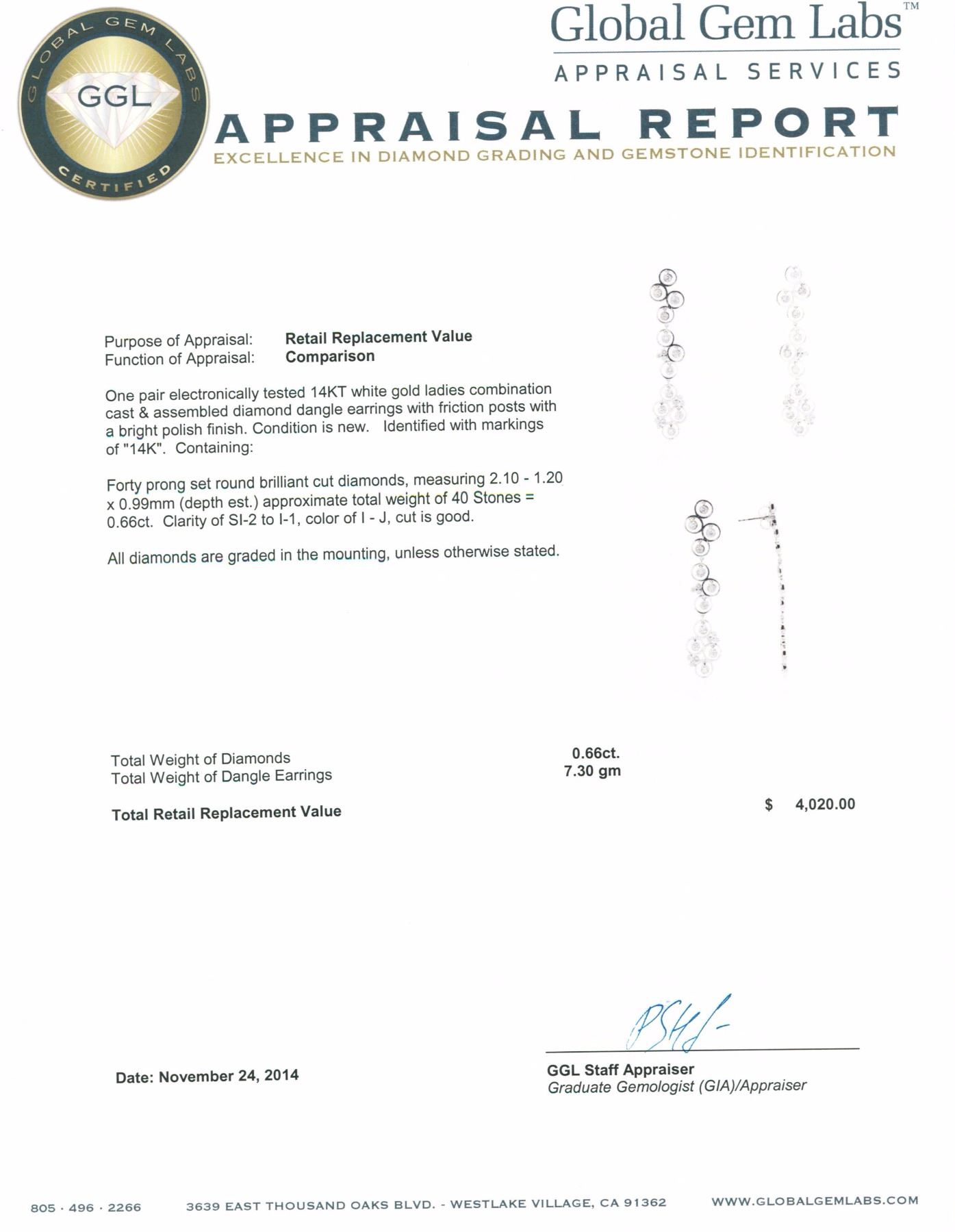 GLOBAL GEM LABS
GGL
CERTIFIED

Global Gem Labs™
APPRAISAL SERVICES

APPRAISAL REPORT
EXCELLENCE IN DIAMOND GRADING AND GEMSTONE IDENTIFICATION

Purpose of Appraisal: Retail Replacement Value
Function of Appraisal: Comparison

One pair electronically tested 14KT white gold ladies combination cast & assembled diamond dangle earrings with friction posts with a bright polish finish. Condition is new. Identified with markings of "14K". Containing:

Forty prong set round brilliant cut diamonds, measuring 2.10 - 1.20 x 0.99mm (depth est.) approximate total weight of 40 Stones = 0.66ct. Clarity of SI-2 to I-1, color of I - J, cut is good.

All diamonds are graded in the mounting, unless otherwise stated.

Total Weight of Diamonds 0.66ct.
Total Weight of Dangle Earrings 7.30 gm

Total Retail Replacement Value $ 4,020.00

Date: November 24, 2014

GGL Staff Appraiser
Graduate Gemologist (GIA)/Appraiser

805 · 496 · 2266 3639 EAST THOUSAND OAKS BLVD. - WESTLAKE VILLAGE, CA 91362 WWW.GLOBALGEMLABS.COM